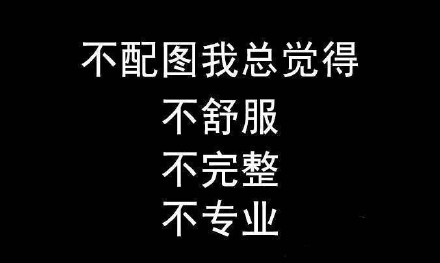 不配图我总觉得
不舒服
不完整
不专业